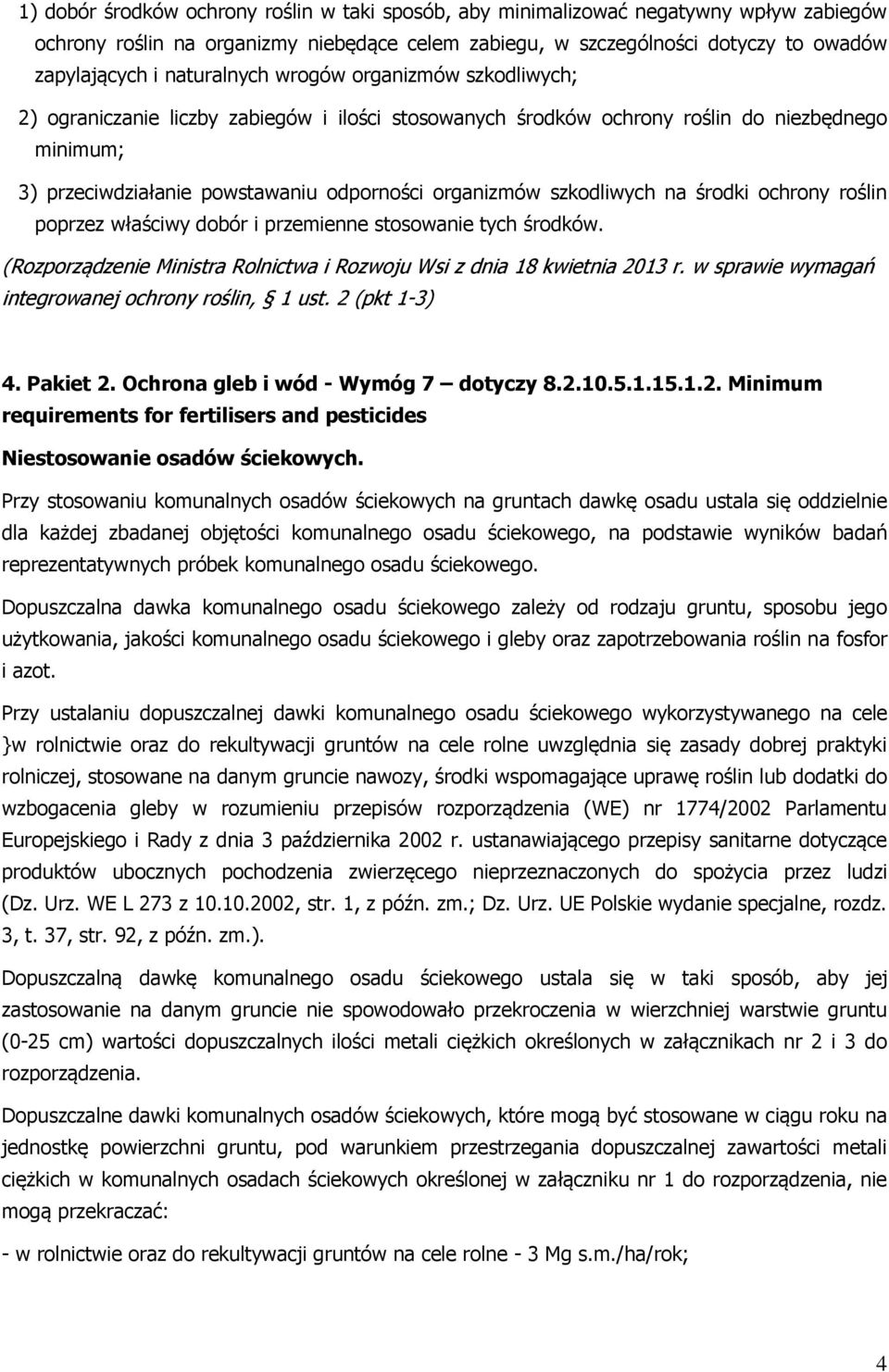 1) dobór środków ochrony roślin w taki sposób, aby minimalizować negatywny wpływ zabiegów ochrony roślin na organizmy niebędące celem zabiegu, w szczególności dotyczy to owadów zapylających i naturalnych wrogów organizmów szkodliwych;

2) ograniczanie liczby zabiegów i ilości stosowanych środków ochrony roślin do niezbędnego minimum;

3) przeciwdziałanie powstawaniu odporności organizmów szkodliwych na środki ochrony roślin poprzez właściwy dobór i przemienne stosowanie tych środków.

(Rozporządzenie Ministra Rolnictwa i Rozwoju Wsi z dnia 18 kwietnia 2013 r. w sprawie wymagań integrowanej ochrony roślin, § 1 ust. 2 (pkt 1-3)

4. Pakiet 2. Ochrona gleb i wód - Wymóg 7 – dotyczy 8.2.10.5.1.15.1.2. Minimum requirements for fertilisers and pesticides

Niestosowanie osadów ściekowych.

Przy stosowaniu komunalnych osadów ściekowych na gruntach dawkę osadu ustala się oddzielnie dla każdej zbadanej objętości komunalnego osadu ściekowego, na podstawie wyników badań reprezentatywnych próbek komunalnego osadu ściekowego.

Dopuszczalna dawka komunalnego osadu ściekowego zależy od rodzaju gruntu, sposobu jego użytkowania, jakości komunalnego osadu ściekowego i gleby oraz zapotrzebowania roślin na fosfor i azot.

Przy ustalaniu dopuszczalnej dawki komunalnego osadu ściekowego wykorzystywanego na cele }w rolnictwie oraz do rekultywacji gruntów na cele rolne uwzględnia się zasady dobrej praktyki rolniczej, stosowane na danym gruncie nawozy, środki wspomagające uprawę roślin lub dodatki do wzbogacenia gleby w rozumieniu przepisów rozporządzenia (WE) nr 1774/2002 Parlamentu Europejskiego i Rady z dnia 3 października 2002 r. ustanawiającego przepisy sanitarne dotyczące produktów ubocznych pochodzenia zwierzęcego nieprzeznaczonych do spożycia przez ludzi (Dz. Urz. WE L 273 z 10.10.2002, str. 1, z późn. zm.; Dz. Urz. UE Polskie wydanie specjalne, rozdz. 3, t. 37, str. 92, z późn. zm.).

Dopuszczalną dawkę komunalnego osadu ściekowego ustala się w taki sposób, aby jej zastosowanie na danym gruncie nie spowodowało przekroczenia w wierzchniej warstwie gruntu (0-25 cm) wartości dopuszczalnych ilości metali ciężkich określonych w załącznikach nr 2 i 3 do rozporządzenia.

Dopuszczalne dawki komunalnych osadów ściekowych, które mogą być stosowane w ciągu roku na jednostkę powierzchni gruntu, pod warunkiem przestrzegania dopuszczalnej zawartości metali ciężkich w komunalnych osadach ściekowych określonej w załączniku nr 1 do rozporządzenia, nie mogą przekraczać:

- w rolnictwie oraz do rekultywacji gruntów na cele rolne - 3 Mg s.m./ha/rok;

4